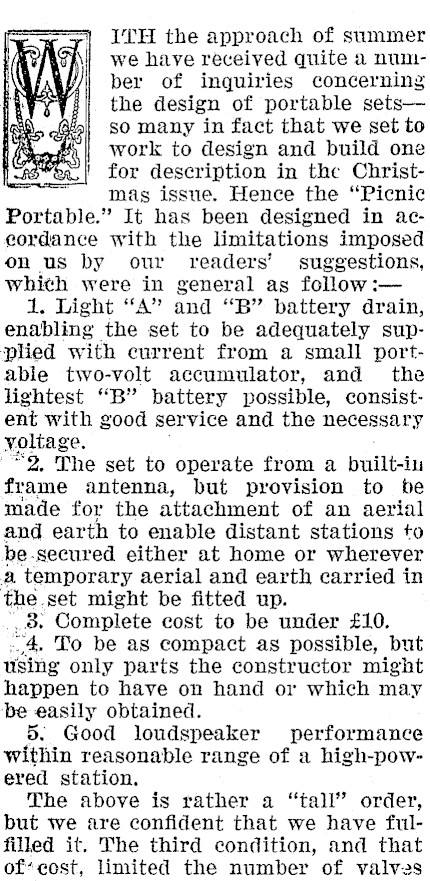 WITH the approach of summer we have received quite a number of inquiries concerning the design of portable sets—so many in fact that we set to work to design and build one for description in the Christmas issue. Hence the "Picnic Portable." It has been designed in accordance with the limitations imposed on us by our readers' suggestions, which were in general as follow:—

1. Light "A" and "B" battery drain, enabling the set to be adequately supplied with current from a small portable two-volt accumulator, and the lightest "B" battery possible, consistent with good service and the necessary voltage.

2. The set to operate from a built-in frame antenna, but provision to be made for the attachment of an aerial and earth to enable distant stations to be secured either at home or wherever a temporary aerial and earth carried in the set might be fitted up.

3. Complete cost to be under £10.

4. To be as compact as possible, but using only parts the constructor might happen to have on hand or which may be easily obtained.

5. Good loudspeaker performance within reasonable range of a high-powered station.

The above is rather a "tall" order, but we are confident that we have fulfilled it. The third condition, and that of cost, limited the number of valves